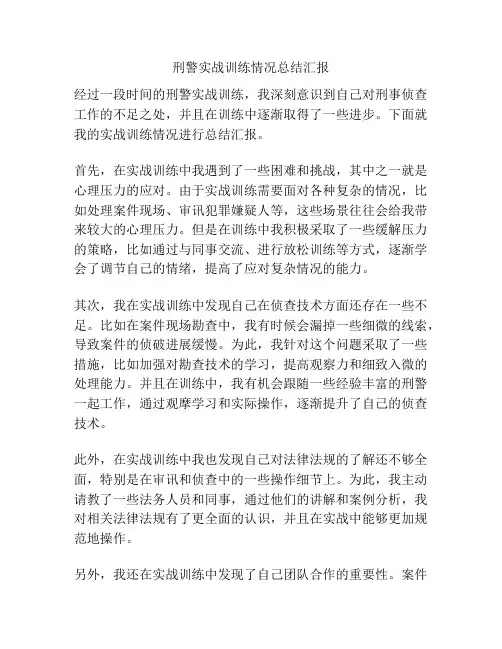 刑警实战训练情况总结汇报

经过一段时间的刑警实战训练，我深刻意识到自己对刑事侦查工作的不足之处，并且在训练中逐渐取得了一些进步。下面就我的实战训练情况进行总结汇报。

首先，在实战训练中我遇到了一些困难和挑战，其中之一就是心理压力的应对。由于实战训练需要面对各种复杂的情况，比如处理案件现场、审讯犯罪嫌疑人等，这些场景往往会给我带来较大的心理压力。但是在训练中我积极采取了一些缓解压力的策略，比如通过与同事交流、进行放松训练等方式，逐渐学会了调节自己的情绪，提高了应对复杂情况的能力。

其次，我在实战训练中发现自己在侦查技术方面还存在一些不足。比如在案件现场勘查中，我有时候会漏掉一些细微的线索，导致案件的侦破进展缓慢。为此，我针对这个问题采取了一些措施，比如加强对勘查技术的学习，提高观察力和细致入微的处理能力。并且在训练中，我有机会跟随一些经验丰富的刑警一起工作，通过观摩学习和实际操作，逐渐提升了自己的侦查技术。

此外，在实战训练中我也发现自己对法律法规的了解还不够全面，特别是在审讯和侦查中的一些操作细节上。为此，我主动请教了一些法务人员和同事，通过他们的讲解和案例分析，我对相关法律法规有了更全面的认识，并且在实战中能够更加规范地操作。

另外，我还在实战训练中发现了自己团队合作的重要性。案件